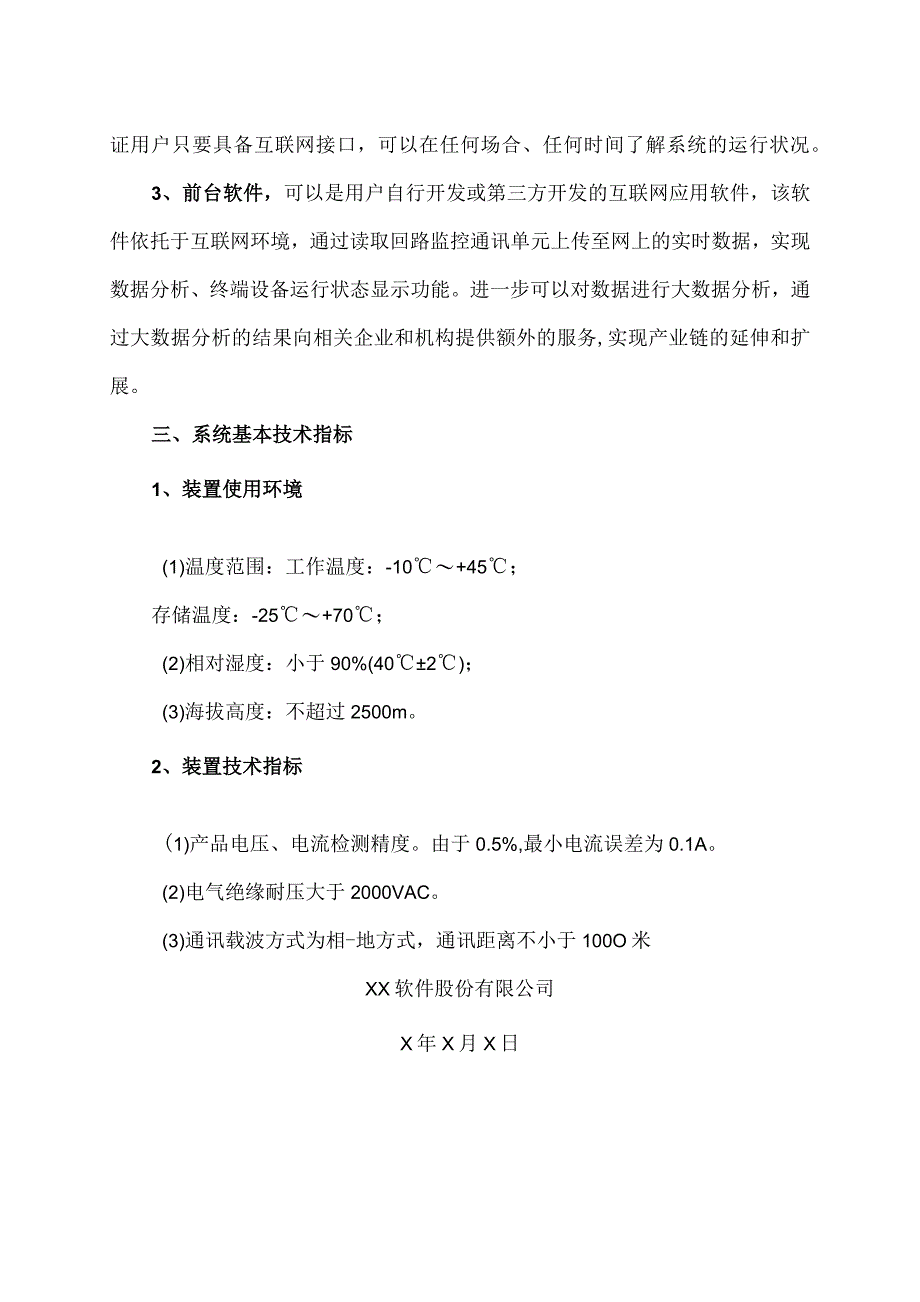 证用户只要具备互联网接口，可以在任何场合、任何时间了解系统的运行状况。

3、前台软件，可以是用户自行开发或第三方开发的互联网应用软件，该软件依托于互联网环境，通过读取回路监控通讯单元上传至网上的实时数据，实现数据分析、终端设备运行状态显示功能。进一步可以对数据进行大数据分析，通过大数据分析的结果向相关企业和机构提供额外的服务，实现产业链的延伸和扩展。

三、系统基本技术指标

1、装置使用环境

(1)温度范围：工作温度：-10℃～+45℃；

存储温度：-25℃～+70℃；

(2)相对湿度：小于 90%(40℃±2℃)；

(3)海拔高度：不超过 2500m。

2、装置技术指标

(1)产品电压、电流检测精度。由于 0.5%,最小电流误差为 0.1A。

(2)电气绝缘耐压大于 2000VAC。

(3)通讯载波方式为相-地方式，通讯距离不小于 100O 米

XX 软件股份有限公司

X 年 X 月 X 日